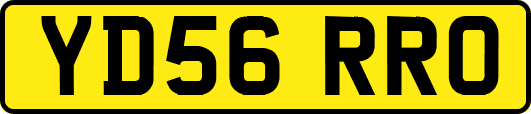 YD56 RRO